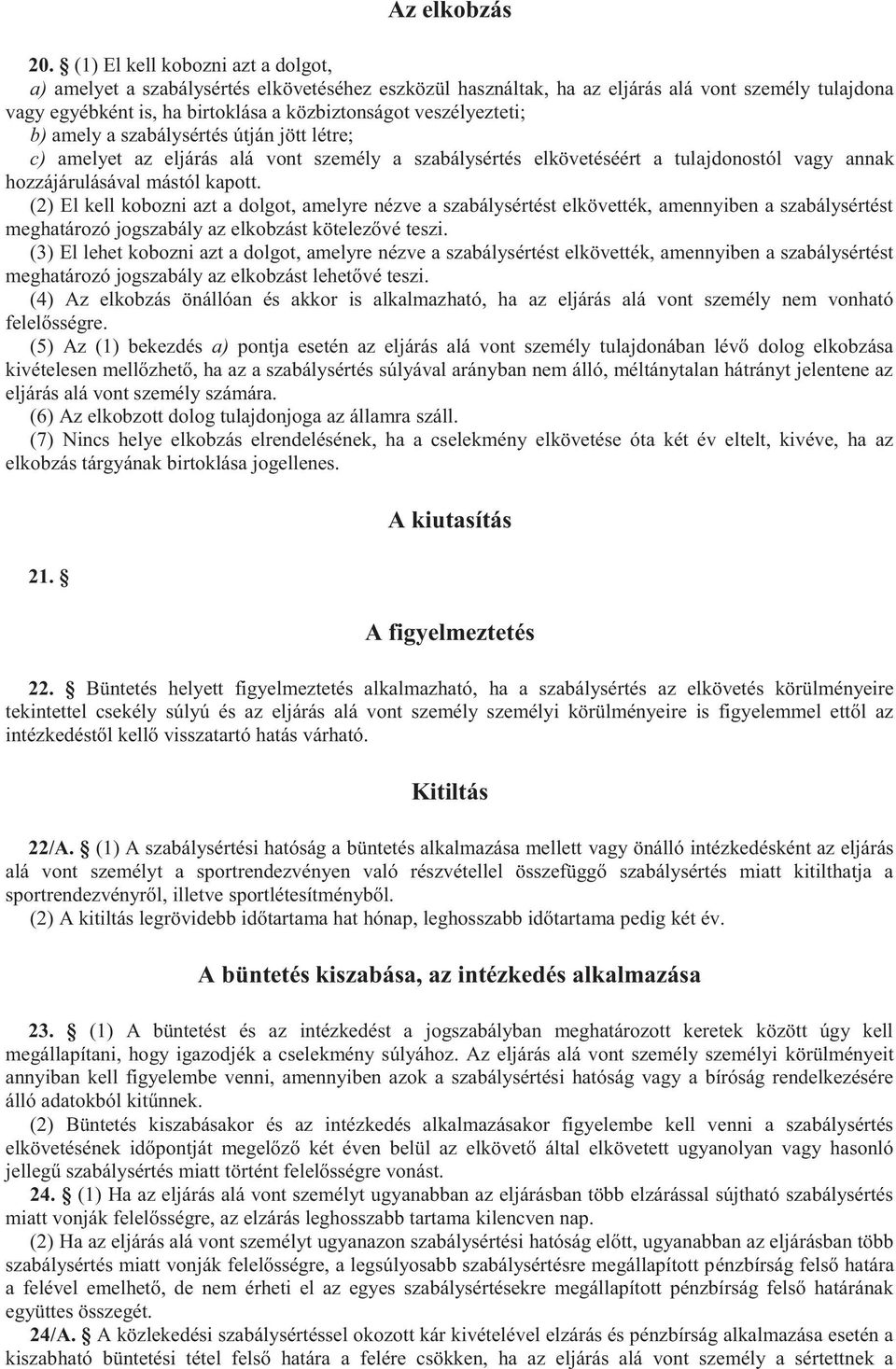 Az elkobzás

20. § (1) El kell kobozni azt a dolgot,
a) amelyet a szabálysértés elkövetéséhez eszközül használtak, ha az eljárás alá vont személy tulajdona vagy egyébként is, ha birtoklása a közbiztonságot veszélyezteti;
b) amely a szabálysértés útján jött létre;
c) amelyet az eljárás alá vont személy a szabálysértés elkövetéséért a tulajdonostól vagy annak hozzájárulásával mástól kapott.
(2) El kell kobozni azt a dolgot, amelyre nézve a szabálysértést elkövették, amennyiben a szabálysértést meghatározó jogszabály az elkobzást kötelezővé teszi.
(3) El lehet kobozni azt a dolgot, amelyre nézve a szabálysértést elkövették, amennyiben a szabálysértést meghatározó jogszabály az elkobzást lehetővé teszi.
(4) Az elkobzás önállóan és akkor is alkalmazható, ha az eljárás alá vont személy nem vonható felelősségre.
(5) Az (1) bekezdés a) pontja esetén az eljárás alá vont személy tulajdonában lévő dolog elkobzása kivételesen mellőzhető, ha az a szabálysértés súlyával arányban nem álló, méltánytalan hátrányt jelentene az eljárás alá vont személy számára.
(6) Az elkobzott dolog tulajdonjoga az államra száll.
(7) Nincs helye elkobzás elrendelésének, ha a cselekmény elkövetése óta két év eltelt, kivéve, ha az elkobzás tárgyának birtoklása jogellenes.

A kiutasítás

21. §

A figyelmeztetés

22. § Büntetés helyett figyelmeztetés alkalmazható, ha a szabálysértés az elkövetés körülményeire tekintettel csekély súlyú és az eljárás alá vont személy személyi körülményeire is figyelemmel ettől az intézkedéstől kellő visszatartó hatás várható.

Kitiltás

22/A. § (1) A szabálysértési hatóság a büntetés alkalmazása mellett vagy önálló intézkedésként az eljárás alá vont személyt a sportrendezvényen való részvétellel összefüggő szabálysértés miatt kitilthatja a sportrendezvényről, illetve sportlétesítményből.
(2) A kitiltás legrövidebb időtartama hat hónap, leghosszabb időtartama pedig két év.

A büntetés kiszabása, az intézkedés alkalmazása

23. § (1) A büntetést és az intézkedést a jogszabályban meghatározott keretek között úgy kell megállapítani, hogy igazodjék a cselekmény súlyához. Az eljárás alá vont személy személyi körülményeit annyiban kell figyelembe venni, amennyiben azok a szabálysértési hatóság vagy a bíróság rendelkezésére álló adatokból kitűnnek.
(2) Büntetés kiszabásakor és az intézkedés alkalmazásakor figyelembe kell venni a szabálysértés elkövetésének időpontját megelőző két éven belül az elkövető által elkövetett ugyanolyan vagy hasonló jellegű szabálysértés miatt történt felelősségre vonást.
24. § (1) Ha az eljárás alá vont személyt ugyanabban az eljárásban több elzárással sújtható szabálysértés miatt vonják felelősségre, az elzárás leghosszabb tartama kilencven nap.
(2) Ha az eljárás alá vont személyt ugyanazon szabálysértési hatóság előtt, ugyanabban az eljárásban több szabálysértés miatt vonják felelősségre, a legsúlyosabb szabálysértésre megállapított pénzbírság felső határa a felével emelhető, de nem érheti el az egyes szabálysértésekre megállapított pénzbírság felső határának együttes összegét.
24/A. § A közlekedési szabálysértéssel okozott kár kivételével elzárás és pénzbírság alkalmazása esetén a kiszabható büntetési tétel felső határa a felére csökken, ha az eljárás alá vont személy a sértettnek a